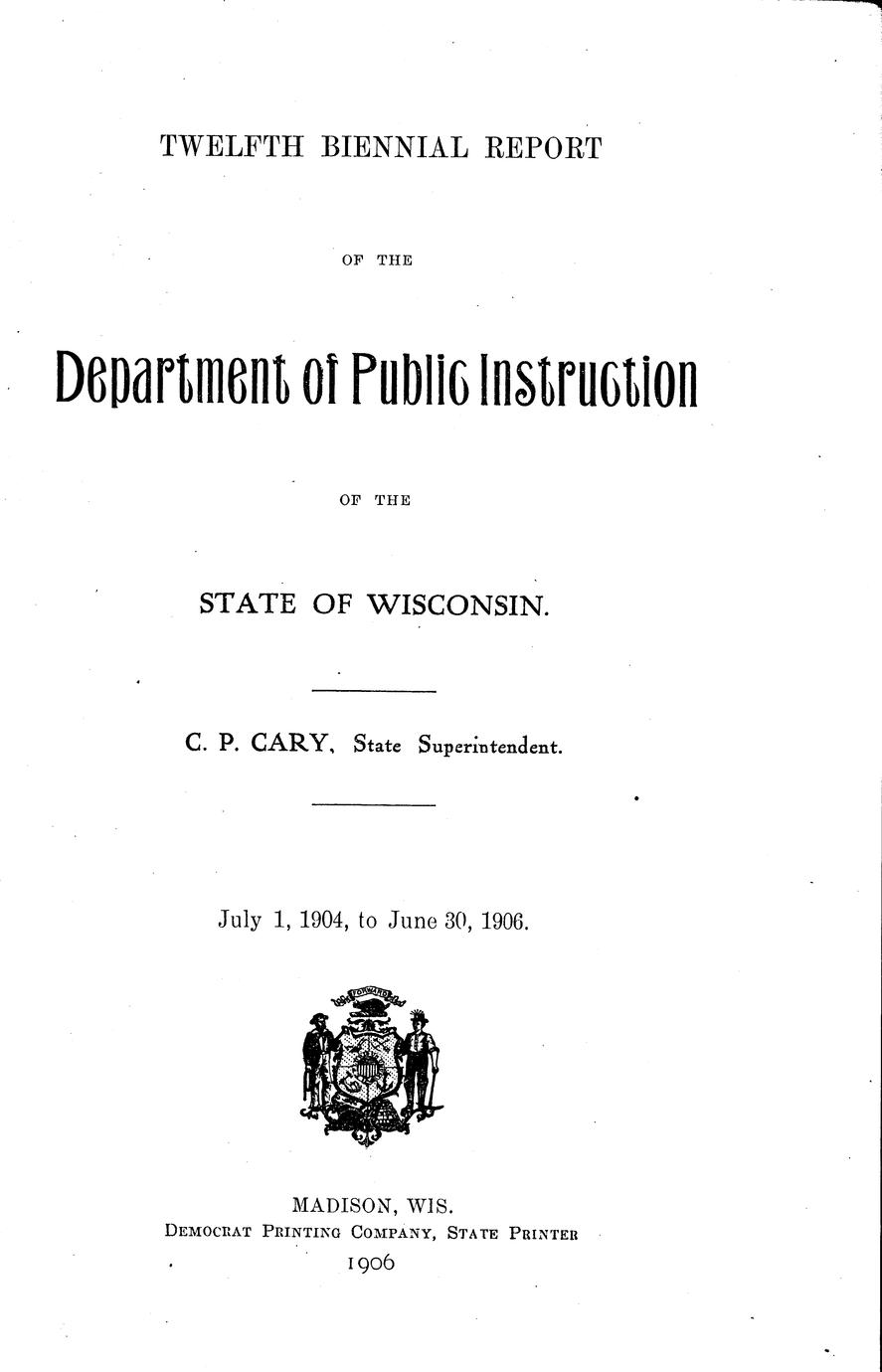 TWELFTH BIENNIAL REPORT

OF THE

Department of Public Instruction

OF THE

STATE OF WISCONSIN.

C. P. CARY, State Superintendent.

July 1, 1904, to June 30, 1906.

FORWARD

MADISON, WIS.
DEMOCRAT PRINTING COMPANY, STATE PRINTER
1906